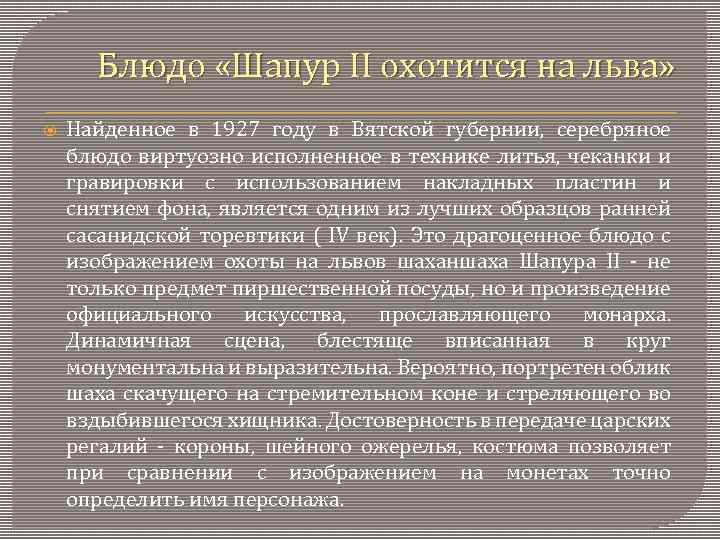 Блюдо «Шапур II охотится на льва»

Найденное в 1927 году в Вятской губернии, серебряное блюдо виртуозно исполненное в технике литья, чеканки и гравировки с использованием накладных пластин и снятием фона, является одним из лучших образцов ранней сасанидской торевтики ( IV век). Это драгоценное блюдо с изображением охоты на львов шаханшаха Шапура II - не только предмет пиршественной посуды, но и произведение официального искусства, прославляющего монарха. Динамичная сцена, блестяще вписанная в круг монументальна и выразительна. Вероятно, портретен облик шаха скачущего на стремительном коне и стреляющего во вздыбившегося хищника. Достоверность в передаче царских регалий - короны, шейного ожерелья, костюма позволяет при сравнении с изображением на монетах точно определить имя персонажа.